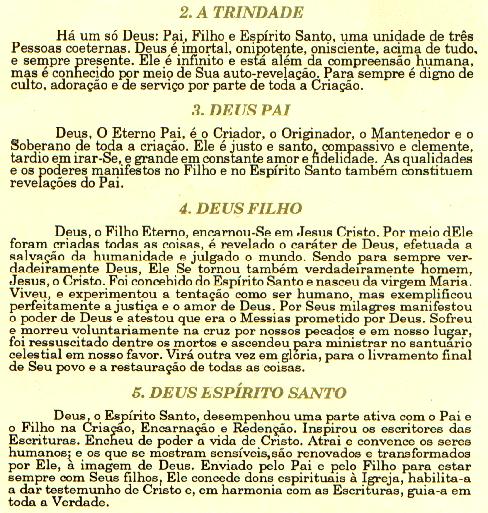 2. A TRINDADE

Há um só Deus: Pai, Filho e Espírito Santo, uma unidade de três Pessoas coeternas. Deus é imortal, onipotente, onisciente, acima de tudo, e sempre presente. Ele é infinito e está além da compreensão humana, mas é conhecido por meio de Sua auto-revelação. Para sempre é digno de culto, adoração e de serviço por parte de toda a Criação.

3. DEUS PAI

Deus, O Eterno Pai, é o Criador, o Originador, o Mantenedor e o Soberano de toda a criação. Ele é justo e santo, compassivo e clemente, tardio em irar-Se, e grande em constante amor e fidelidade. As qualidades e os poderes manifestos no Filho e no Espírito Santo também constituem revelações do Pai.

4. DEUS FILHO

Deus, o Filho Eterno, encarnou-Se em Jesus Cristo. Por meio dEle foram criadas todas as coisas, é revelado o caráter de Deus, efetuada a salvação da humanidade e julgado o mundo. Sendo para sempre verdadeiramente Deus, Ele Se tornou também verdadeiramente homem, Jesus, o Cristo. Foi concebido do Espírito Santo e nasceu da virgem Maria. Viveu, e experimentou a tentação como ser humano, mas exemplificou perfeitamente a justiça e o amor de Deus. Por Seus milagres manifestou o poder de Deus e atestou que era o Messias prometido por Deus. Sofreu e morreu voluntariamente na cruz por nossos pecados e em nosso lugar, foi ressuscitado dentre os mortos e ascendeu para ministrar no santuário celestial em nosso favor. Virá outra vez em glória, para o livramento final de Seu povo e a restauração de todas as coisas.

5. DEUS ESPÍRITO SANTO

Deus, o Espírito Santo, desempenhou uma parte ativa com o Pai e o Filho na Criação, Encarnação e Redenção. Inspirou os escritores das Escrituras. Encheu de poder a vida de Cristo. Atrai e convence os seres humanos; e os que se mostram sensíveis,são renovados e transformados por Ele, à imagem de Deus. Enviado pelo Pai e pelo Filho para estar sempre com Seus filhos, Ele concede dons espirituais à Igreja, habilita-a a dar testemunho de Cristo e, em harmonia com as Escrituras, guia-a em toda a Verdade.